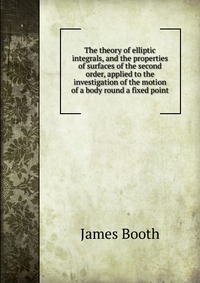 The theory of elliptic integrals, and the properties of surfaces of the second order, applied to the investigation of the motion of a body round a fixed point

James Booth